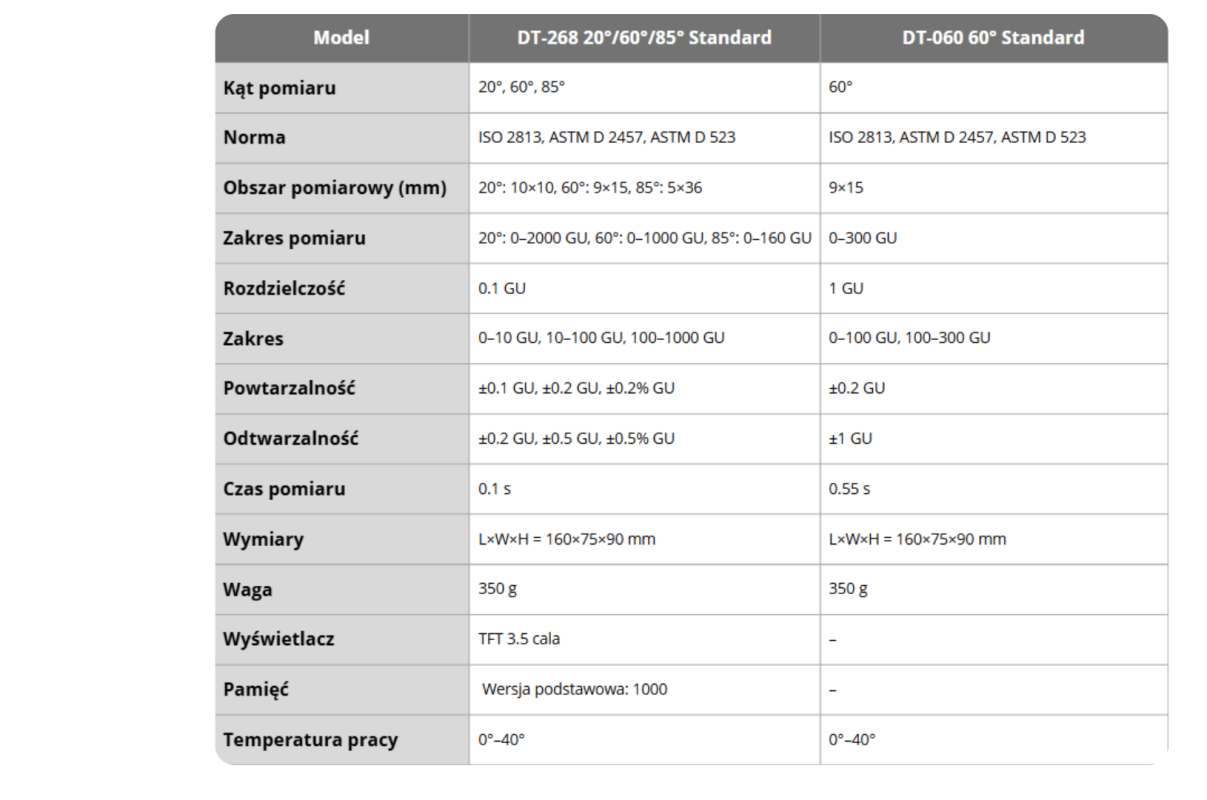 | Model | DT-268 20°/60°/85° Standard | DT-060 60° Standard |
|---|---|---|
| Kąt pomiaru | 20°, 60°, 85° | 60° |
| Norma | ISO 2813, ASTM D 2457, ASTM D 523 | ISO 2813, ASTM D 2457, ASTM D 523 |
| Obszar pomiarowy (mm) | 20°: 10×10, 60°: 9×15, 85°: 5×36 | 9×15 |
| Zakres pomiaru | 20°: 0–2000 GU, 60°: 0–1000 GU, 85°: 0–160 GU | 0–300 GU |
| Rozdzielczość | 0.1 GU | 1 GU |
| Zakres | 0–10 GU, 10–100 GU, 100–1000 GU | 0–100 GU, 100–300 GU |
| Powtarzalność | ±0.1 GU, ±0.2 GU, ±0.2% GU | ±0.2 GU |
| Odtwarzalność | ±0.2 GU, ±0.5 GU, ±0.5% GU | ±1 GU |
| Czas pomiaru | 0.1 s | 0.55 s |
| Wymiary | L×W×H = 160×75×90 mm | L×W×H = 160×75×90 mm |
| Waga | 350 g | 350 g |
| Wyświetlacz | TFT 3.5 cala | – |
| Pamięć | Wersja podstawowa: 1000 | – |
| Temperatura pracy | 0°–40° | 0°–40° |